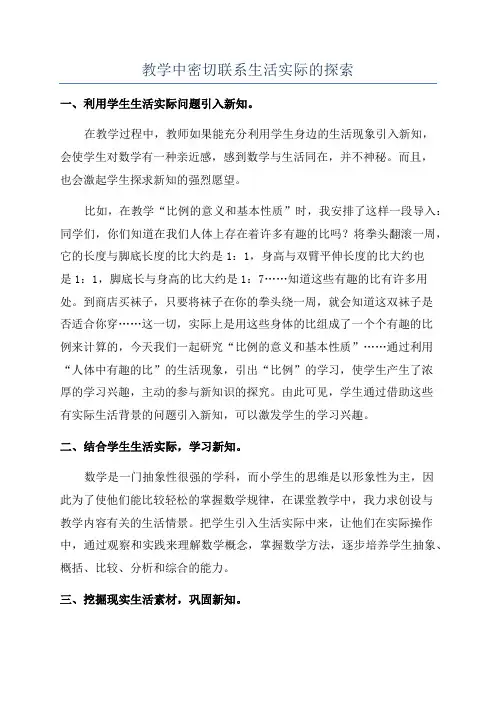 教学中密切联系生活实际的探索

一、利用学生生活实际问题引入新知。

在教学过程中，教师如果能充分利用学生身边的生活现象引入新知，会使学生对数学有一种亲近感，感到数学与生活同在，并不神秘。而且，也会激起学生探求新知的强烈愿望。

比如，在教学“比例的意义和基本性质”时，我安排了这样一段导入：同学们，你们知道在我们人体上存在着许多有趣的比吗？将拳头翻滚一周，它的长度与脚底长度的比大约是 1：1，身高与双臂平伸长度的比大约也是 1：1，脚底长与身高的比大约是 1：7……知道这些有趣的比有许多用处。到商店买袜子，只要将袜子在你的拳头绕一周，就会知道这双袜子是否适合你穿……这一切，实际上是用这些身体的比组成了一个个有趣的比例来计算的，今天我们一起研究“比例的意义和基本性质”……通过利用“人体中有趣的比”的生活现象，引出“比例”的学习，使学生产生了浓厚的学习兴趣，主动的参与新知识的探究。由此可见，学生通过借助这些有实际生活背景的问题引入新知，可以激发学生的学习兴趣。

二、结合学生生活实际，学习新知。

数学是一门抽象性很强的学科，而小学生的思维是以形象性为主，因此为了使他们能比较轻松的掌握数学规律，在课堂教学中，我力求创设与教学内容有关的生活情景。把学生引入生活实际中来，让他们在实际操作中，通过观察和实践来理解数学概念，掌握数学方法，逐步培养学生抽象、概括、比较、分析和综合的能力。

三、挖掘现实生活素材，巩固新知。